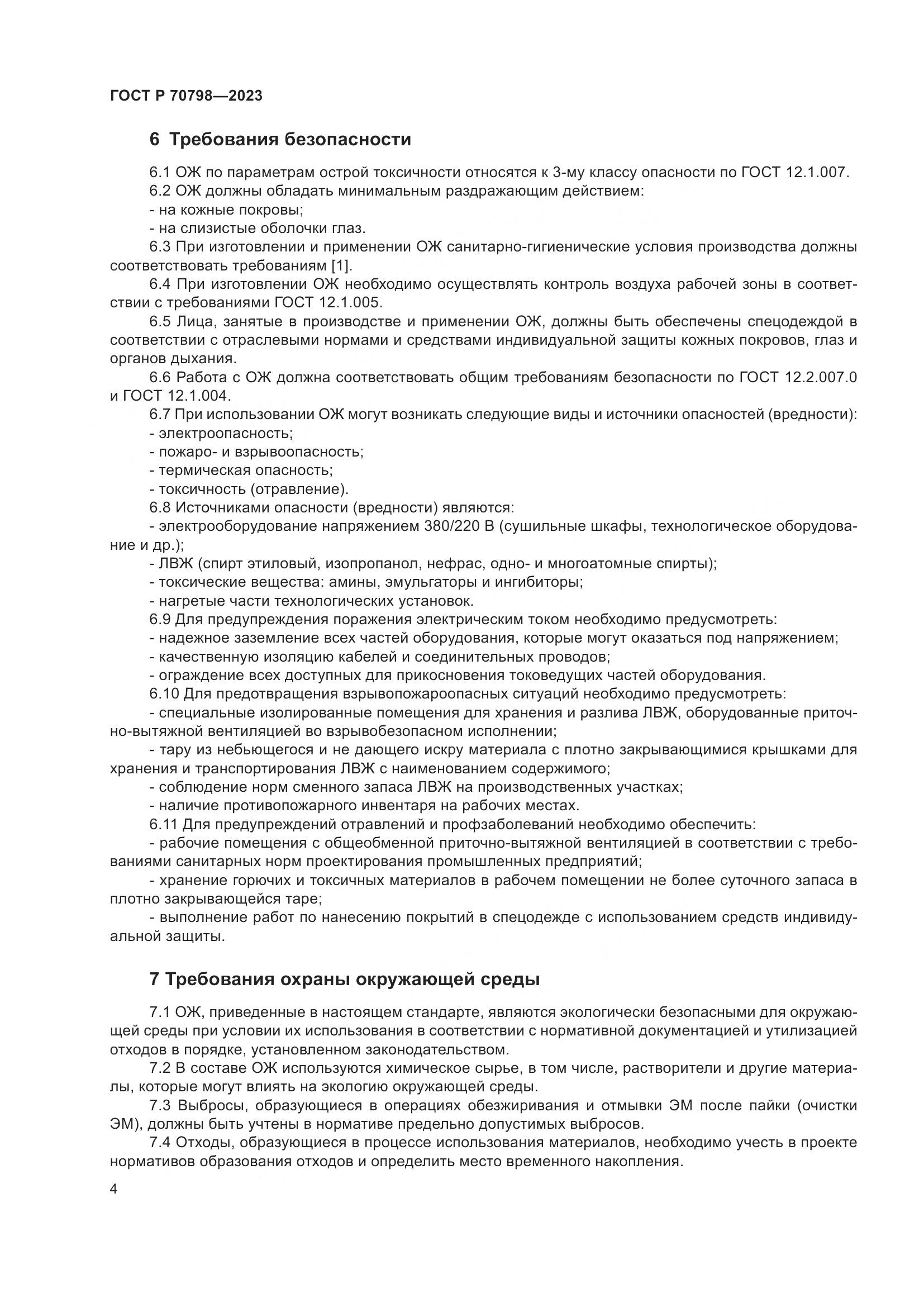 ГОСТ Р 70798—2023

6 Требования безопасности

6.1 ОЖ по параметрам острой токсичности относятся к 3-му классу опасности по ГОСТ 12.1.007.
6.2 ОЖ должны обладать минимальным раздражающим действием:
- на кожные покровы;
- на слизистые оболочки глаз.
6.3 При изготовлении и применении ОЖ санитарно-гигиенические условия производства должны соответствовать требованиям [1].
6.4 При изготовлении ОЖ необходимо осуществлять контроль воздуха рабочей зоны в соответствии с требованиями ГОСТ 12.1.005.
6.5 Лица, занятые в производстве и применении ОЖ, должны быть обеспечены спецодеждой в соответствии с отраслевыми нормами и средствами индивидуальной защиты кожных покровов, глаз и органов дыхания.
6.6 Работа с ОЖ должна соответствовать общим требованиям безопасности по ГОСТ 12.2.007.0 и ГОСТ 12.1.004.
6.7 При использовании ОЖ могут возникать следующие виды и источники опасностей (вредности):
- электроопасность;
- пожаро- и взрывоопасность;
- термическая опасность;
- токсичность (отравление).
6.8 Источниками опасности (вредности) являются:
- электрооборудование напряжением 380/220 В (сушильные шкафы, технологическое оборудование и др.);
- ЛВЖ (спирт этиловый, изопропанол, нефрас, одно- и многоатомные спирты);
- токсические вещества: амины, эмульгаторы и ингибиторы;
- нагретые части технологических установок.
6.9 Для предупреждения поражения электрическим током необходимо предусмотреть:
- надежное заземление всех частей оборудования, которые могут оказаться под напряжением;
- качественную изоляцию кабелей и соединительных проводов;
- ограждение всех доступных для прикосновения токоведущих частей оборудования.
6.10 Для предотвращения взрывопожароопасных ситуаций необходимо предусмотреть:
- специальные изолированные помещения для хранения и разлива ЛВЖ, оборудованные приточно-вытяжной вентиляцией во взрывобезопасном исполнении;
- тару из небьющегося и не дающего искру материала с плотно закрывающимися крышками для хранения и транспортирования ЛВЖ с наименованием содержимого;
- соблюдение норм сменного запаса ЛВЖ на производственных участках;
- наличие противопожарного инвентаря на рабочих местах.
6.11 Для предупреждений отравлений и профзаболеваний необходимо обеспечить:
- рабочие помещения с общеобменной приточно-вытяжной вентиляцией в соответствии с требованиями санитарных норм проектирования промышленных предприятий;
- хранение горючих и токсичных материалов в рабочем помещении не более суточного запаса в плотно закрывающейся таре;
- выполнение работ по нанесению покрытий в спецодежде с использованием средств индивидуальной защиты.

7 Требования охраны окружающей среды

7.1 ОЖ, приведенные в настоящем стандарте, являются экологически безопасными для окружающей среды при условии их использования в соответствии с нормативной документацией и утилизацией отходов в порядке, установленном законодательством.
7.2 В составе ОЖ используются химическое сырье, в том числе, растворители и другие материалы, которые могут влиять на экологию окружающей среды.
7.3 Выбросы, образующиеся в операциях обезжиривания и отмывки ЭМ после пайки (очистки ЭМ), должны быть учтены в нормативе предельно допустимых выбросов.
7.4 Отходы, образующиеся в процессе использования материалов, необходимо учесть в проекте нормативов образования отходов и определить место временного накопления.

4